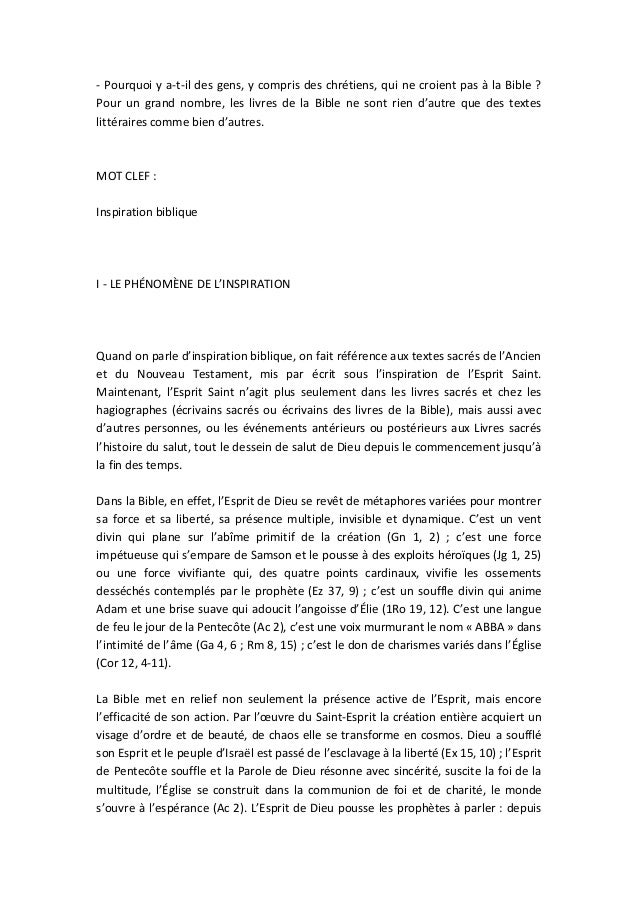 - Pourquoi y a-t-il des gens, y compris des chrétiens, qui ne croient pas à la Bible ? Pour un grand nombre, les livres de la Bible ne sont rien d'autre que des textes littéraires comme bien d'autres.

MOT CLEF :

Inspiration biblique

I - LE PHÉNOMÈNE DE L'INSPIRATION

Quand on parle d'inspiration biblique, on fait référence aux textes sacrés de l'Ancien et du Nouveau Testament, mis par écrit sous l'inspiration de l'Esprit Saint. Maintenant, l'Esprit Saint n'agit plus seulement dans les livres sacrés et chez les hagiographes (écrivains sacrés ou écrivains des livres de la Bible), mais aussi avec d'autres personnes, ou les événements antérieurs ou postérieurs aux Livres sacrés l'histoire du salut, tout le dessein de salut de Dieu depuis le commencement jusqu'à la fin des temps.

Dans la Bible, en effet, l'Esprit de Dieu se revêt de métaphores variées pour montrer sa force et sa liberté, sa présence multiple, invisible et dynamique. C'est un vent divin qui plane sur l'abîme primitif de la création (Gn 1, 2) ; c'est une force impétueuse qui s'empare de Samson et le pousse à des exploits héroïques (Jg 1, 25) ou une force vivifiante qui, des quatre points cardinaux, vivifie les ossements desséchés contemplés par le prophète (Ez 37, 9) ; c'est un souffle divin qui anime Adam et une brise suave qui adoucit l'angoisse d'Élie (1Ro 19, 12). C'est une langue de feu le jour de la Pentecôte (Ac 2), c'est une voix murmurant le nom « ABBA » dans l'intimité de l'âme (Ga 4, 6 ; Rm 8, 15) ; c'est le don de charismes variés dans l'Église (Cor 12, 4-11).

La Bible met en relief non seulement la présence active de l'Esprit, mais encore l'efficacité de son action. Par l'œuvre du Saint-Esprit la création entière acquiert un visage d'ordre et de beauté, de chaos elle se transforme en cosmos. Dieu a soufflé son Esprit et le peuple d'Israël est passé de l'esclavage à la liberté (Ex 15, 10) ; l'Esprit de Pentecôte souffle et la Parole de Dieu résonne avec sincérité, suscite la foi de la multitude, l'Église se construit dans la communion de foi et de charité, le monde s'ouvre à l'espérance (Ac 2). L'Esprit de Dieu pousse les prophètes à parler : depuis